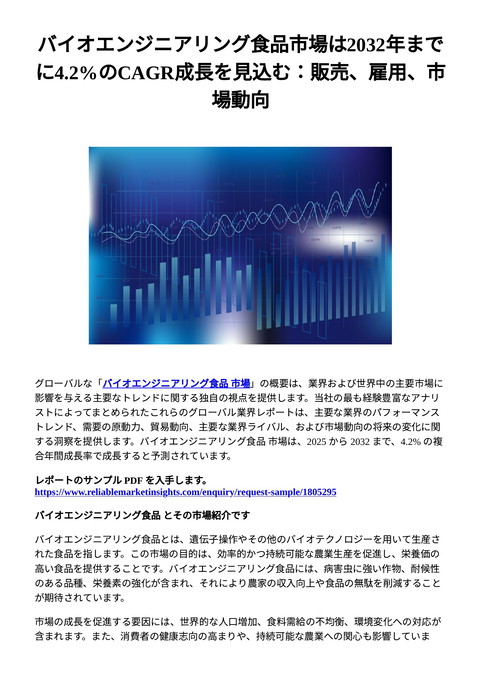 バイオエンジニアリング食品市場は2032年までに4.2％のCAGR成長を見込む：販売、雇用、市場動向

グローバルな「バイオエンジニアリング食品 市場」の概要は、業界および世界中の主要市場に影響を与える主要なトレンドに関する独自の視点を提供します。当社の最も経験豊富なアナリストによってまとめられたこれらのグローバル業界レポートは、主要な業界のパフォーマンストレンド、需要の原動力、貿易動向、主要な業界ライバル、および市場動向の将来の変化に関する洞察を提供します。バイオエンジニアリング食品 市場は、2025 から 2032 まで、4.2% の複合年間成長率で成長すると予測されています。

レポートのサンプル PDF を入手します。
https://www.reliablemarketinsights.com/enquiry/request-sample/1805295

バイオエンジニアリング食品 とその市場紹介です

バイオエンジニアリング食品とは、遺伝子操作やその他のバイオテクノロジーを用いて生産された食品を指します。この市場の目的は、効率的かつ持続可能な農業生産を促進し、栄養価の高い食品を提供することです。バイオエンジニアリング食品には、病害虫に強い作物、耐候性のある品種、栄養素の強化が含まれ、それにより農家の収入向上や食品の無駄を削減することが期待されています。

市場の成長を促進する要因には、世界的な人口増加、食料需給の不均衡、環境変化への対応が含まれます。また、消費者の健康志向の高まりや、持続可能な農業への関心も影響していま